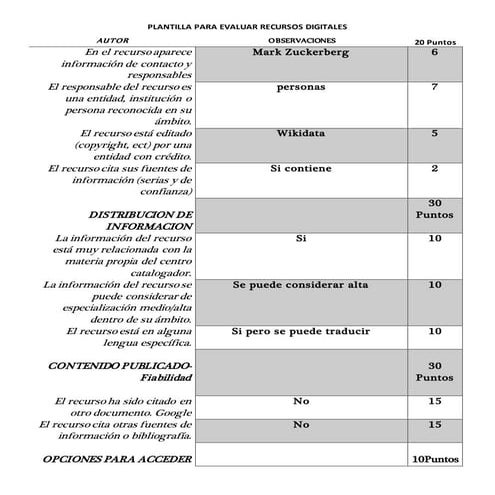 PLANTILLA PARA EVALUAR RECURSOS DIGITALES

| AUTOR | OBSERVACIONES | 20 Puntos |
|---|---|---|
| En el recurso aparece información de contacto y responsables | Mark Zuckerberg | 6 |
| El responsable del recurso es una entidad, institución o persona reconocida en su ámbito. | personas | 7 |
| El recurso está editado (copyright, ect) por una entidad con crédito. | Wikidata | 5 |
| El recurso cita sus fuentes de información (serias y de confianza) | Si contiene | 2 |
| DISTRIBUCION DE INFORMACION | | 30 Puntos |
| La información del recurso está muy relacionada con la materia propia del centro catalogador. | Si | 10 |
| La información del recurso se puede considerar de especialización medio/alta dentro de su ámbito. | Se puede considerar alta | 10 |
| El recurso está en alguna lengua específica. | Si pero se puede traducir | 10 |
| CONTENIDO PUBLICADO-Fiabilidad | | 30 Puntos |
| El recurso ha sido citado en otro documento. Google | No | 15 |
| El recurso cita otras fuentes de información o bibliografía. | No | 15 |
| OPCIONES PARA ACCEDER | | 10Puntos |